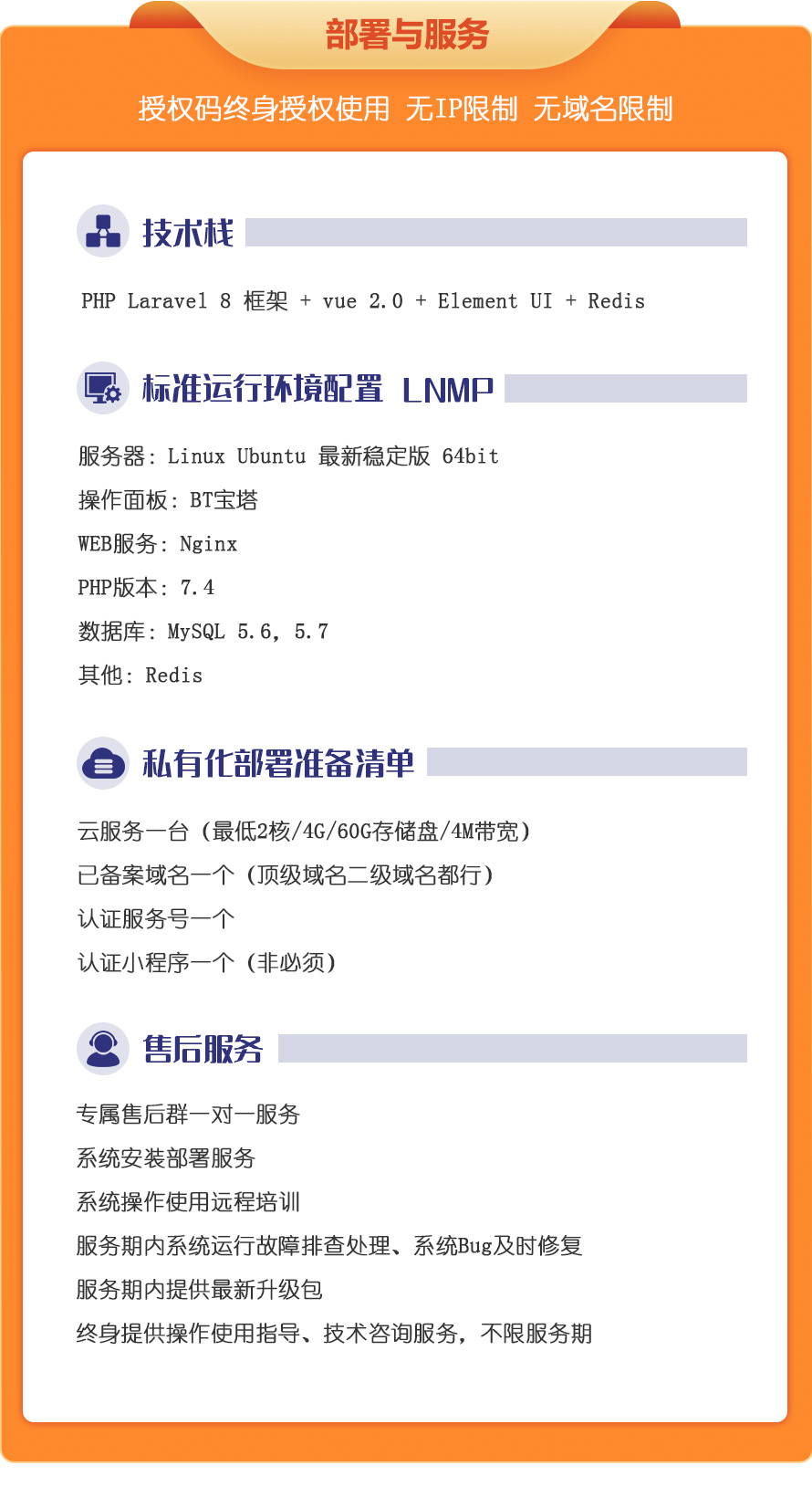 部署与服务

授权码终身授权使用 无IP限制 无域名限制

技术栈

PHP Laravel 8 框架 + vue 2.0 + Element UI + Redis

标准运行环境配置 LNMP

服务器：Linux Ubuntu 最新稳定版 64bit

操作面板：BT宝塔

WEB服务：Nginx

PHP版本：7.4

数据库：MySQL 5.6，5.7

其他：Redis

私有化部署准备清单

云服务一台（最低2核/4G/60G存储盘/4M带宽）

已备案域名一个（顶级域名二级域名都行）

认证服务号一个

认证小程序一个（非必须）

售后服务

专属售后群一对一服务

系统安装部署服务

系统操作使用远程培训

服务期内系统运行故障排查处理、系统Bug及时修复

服务期内提供最新升级包

终身提供操作使用指导、技术咨询服务，不限服务期